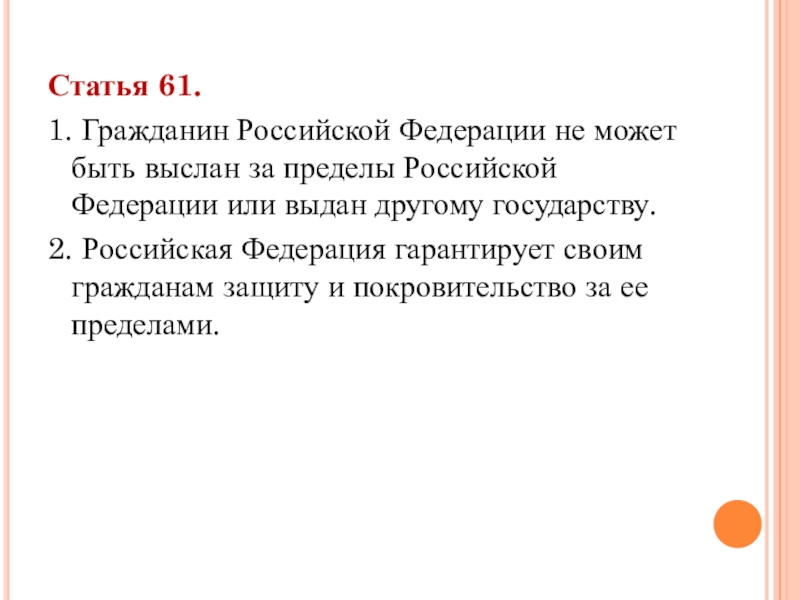 Статья 61.

1. Гражданин Российской Федерации не может быть выслан за пределы Российской Федерации или выдан другому государству.

2. Российская Федерация гарантирует своим гражданам защиту и покровительство за ее пределами.